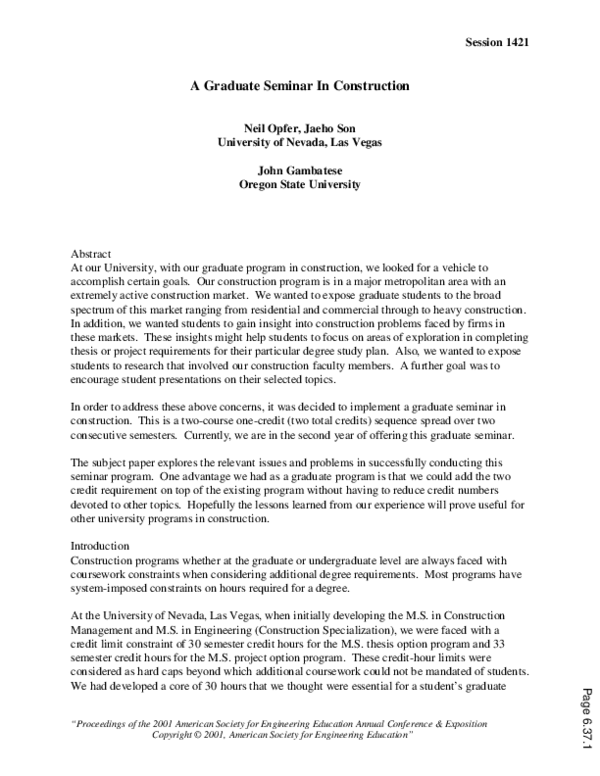 Session 1421

A Graduate Seminar In Construction

Neil Opfer, Jaeho Son
University of Nevada, Las Vegas

John Gambatese
Oregon State University

Abstract
At our University, with our graduate program in construction, we looked for a vehicle to accomplish certain goals. Our construction program is in a major metropolitan area with an extremely active construction market. We wanted to expose graduate students to the broad spectrum of this market ranging from residential and commercial through to heavy construction. In addition, we wanted students to gain insight into construction problems faced by firms in these markets. These insights might help students to focus on areas of exploration in completing thesis or project requirements for their particular degree study plan. Also, we wanted to expose students to research that involved our construction faculty members. A further goal was to encourage student presentations on their selected topics.

In order to address these above concerns, it was decided to implement a graduate seminar in construction. This is a two-course one-credit (two total credits) sequence spread over two consecutive semesters. Currently, we are in the second year of offering this graduate seminar.

The subject paper explores the relevant issues and problems in successfully conducting this seminar program. One advantage we had as a graduate program is that we could add the two credit requirement on top of the existing program without having to reduce credit numbers devoted to other topics. Hopefully the lessons learned from our experience will prove useful for other university programs in construction.

Introduction
Construction programs whether at the graduate or undergraduate level are always faced with coursework constraints when considering additional degree requirements. Most programs have system-imposed constraints on hours required for a degree.

At the University of Nevada, Las Vegas, when initially developing the M.S. in Construction Management and M.S. in Engineering (Construction Specialization), we were faced with a credit limit constraint of 30 semester credit hours for the M.S. thesis option program and 33 semester credit hours for the M.S. project option program. These credit-hour limits were considered as hard caps beyond which additional coursework could not be mandated of students. We had developed a core of 30 hours that we thought were essential for a student's graduate

"Proceedings of the 2001 American Society for Engineering Education Annual Conference & Exposition
Copyright © 2001, American Society for Engineering Education"

Page 6.37.1